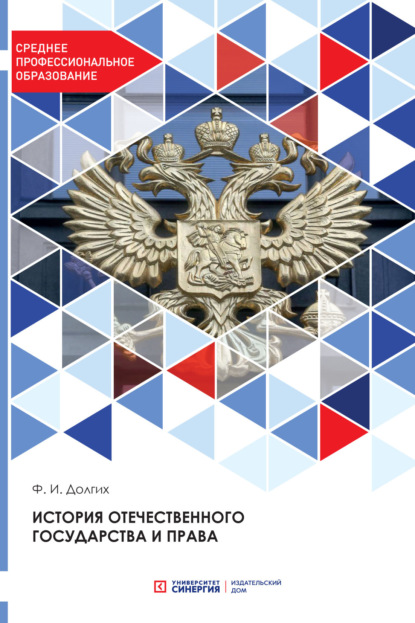 СРЕДНЕЕ ПРОФЕССИОНАЛЬНОЕ ОБРАЗОВАНИЕ

Ф. И. Долгих

ИСТОРИЯ ОТЕЧЕСТВЕННОГО ГОСУДАРСТВА И ПРАВА

УНИВЕРСИТЕТ СИНЕРГИЯ | ИЗДАТЕЛЬСКИЙ ДОМ